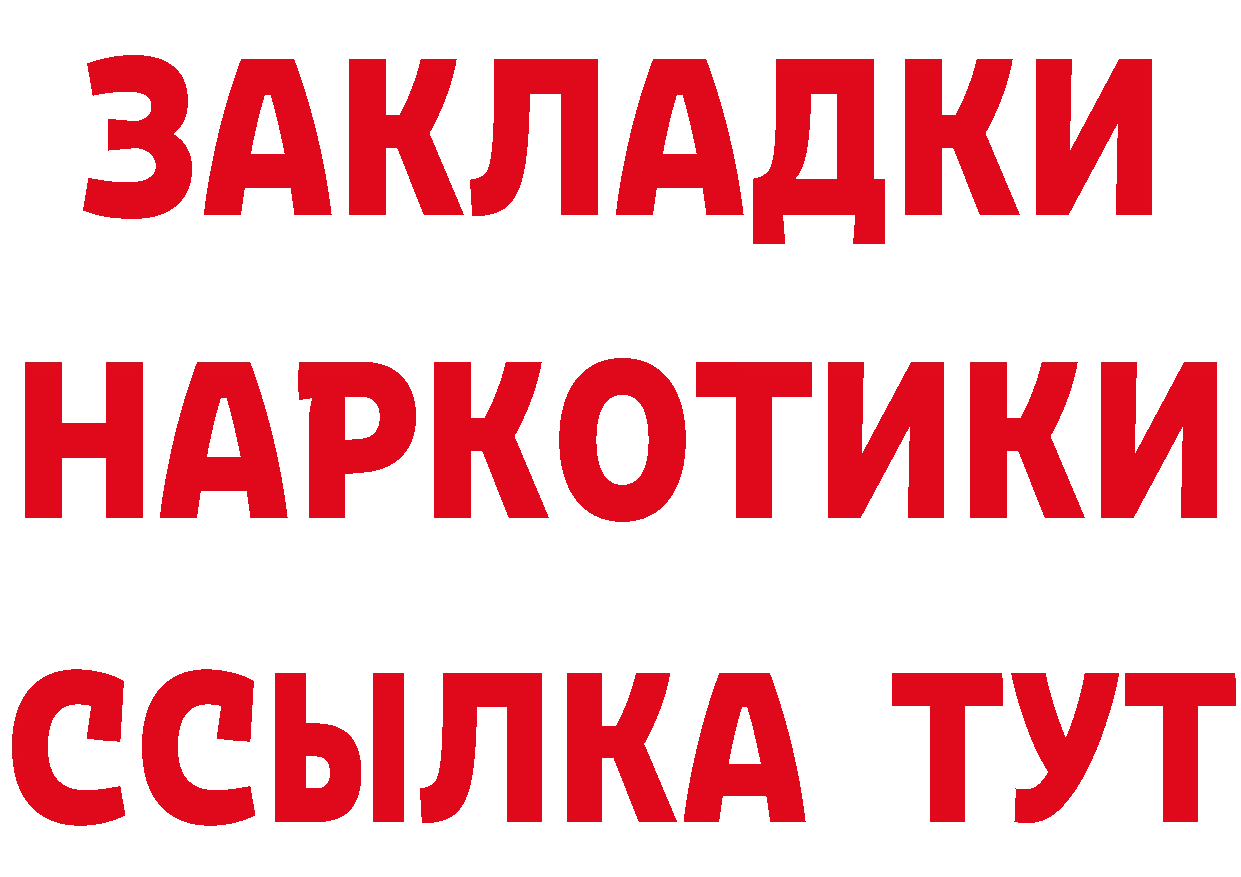 ЗАКЛАДКИ
НАРКОТИКИ
ССЫЛКА ТУТ